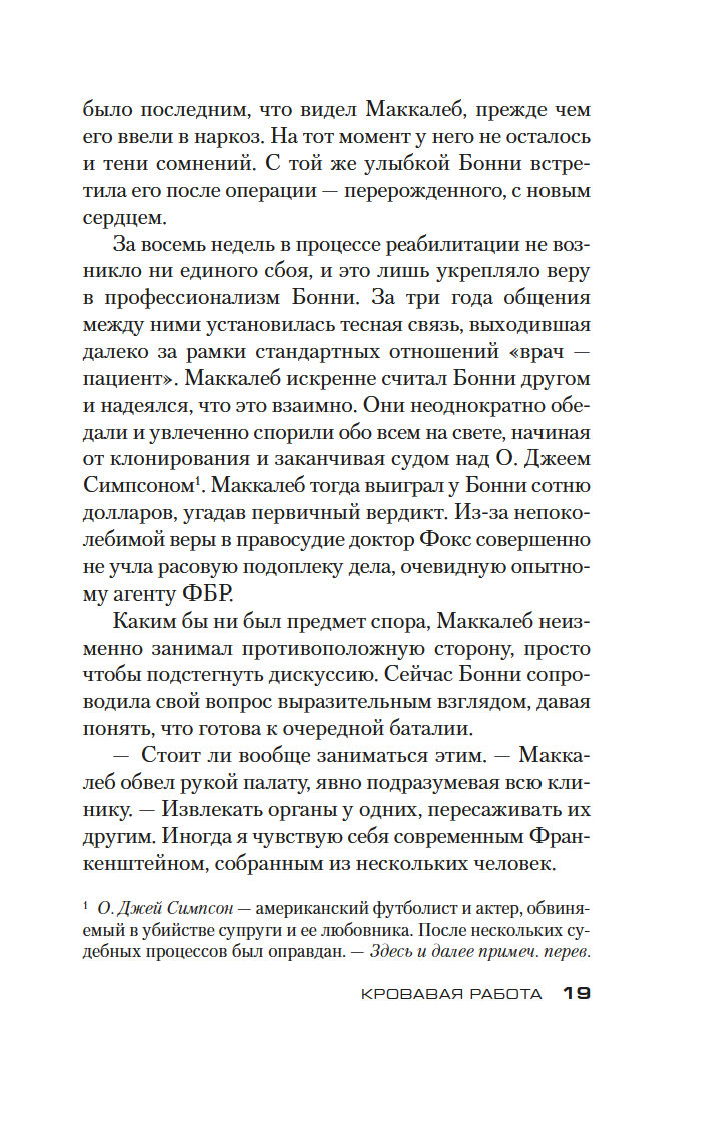 было последним, что видел Маккалеб, прежде чем его ввели в наркоз. На тот момент у него не осталось и тени сомнений. С той же улыбкой Бонни встретила его после операции — перерожденного, с новым сердцем.

За восемь недель в процессе реабилитации не возникло ни единого сбоя, и это лишь укрепляло веру в профессионализм Бонни. За три года общения между ними установилась тесная связь, выходившая далеко за рамки стандартных отношений «врач — пациент». Маккалеб искренне считал Бонни другом и надеялся, что это взаимно. Они неоднократно обедали и увлеченно спорили обо всем на свете, начиная от клонирования и заканчивая судом над О. Джеем Симпсоном$^1$. Маккалеб тогда выиграл у Бонни сотню долларов, угадав первичный вердикт. Из-за непоколебимой веры в правосудие доктор Фокс совершенно не учла расовую подоплеку дела, очевидную опытному агенту ФБР.

Каким бы ни был предмет спора, Маккалеб неизменно занимал противоположную сторону, просто чтобы подстегнуть дискуссию. Сейчас Бонни сопроводила свой вопрос выразительным взглядом, давая понять, что готова к очередной баталии.

— Стоит ли вообще заниматься этим. — Маккалеб обвел рукой палату, явно подразумевая всю клинику. — Извлекать органы у одних, пересаживать их другим. Иногда я чувствую себя современным Франкенштейном, собранным из нескольких человек.

$^1$ О. Джей Симпсон — американский футболист и актер, обвиняемый в убийстве супруги и ее любовника. После нескольких судебных процессов был оправдан. — Здесь и далее примеч. перев.

КРОВАВАЯ РАБОТА 19